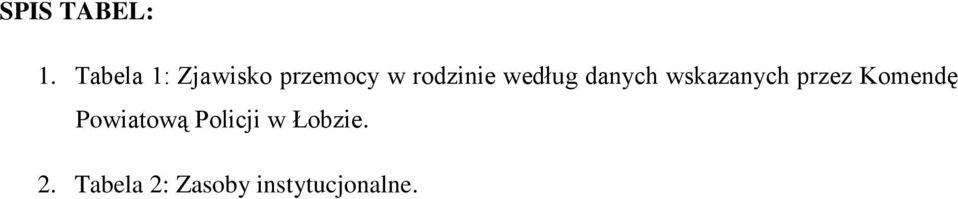 SPIS TABEL:

1. Tabela 1: Zjawisko przemocy w rodzinie według danych wskazanych przez Komendę Powiatową Policji w Łobzie.

2. Tabela 2: Zasoby instytucjonalne.